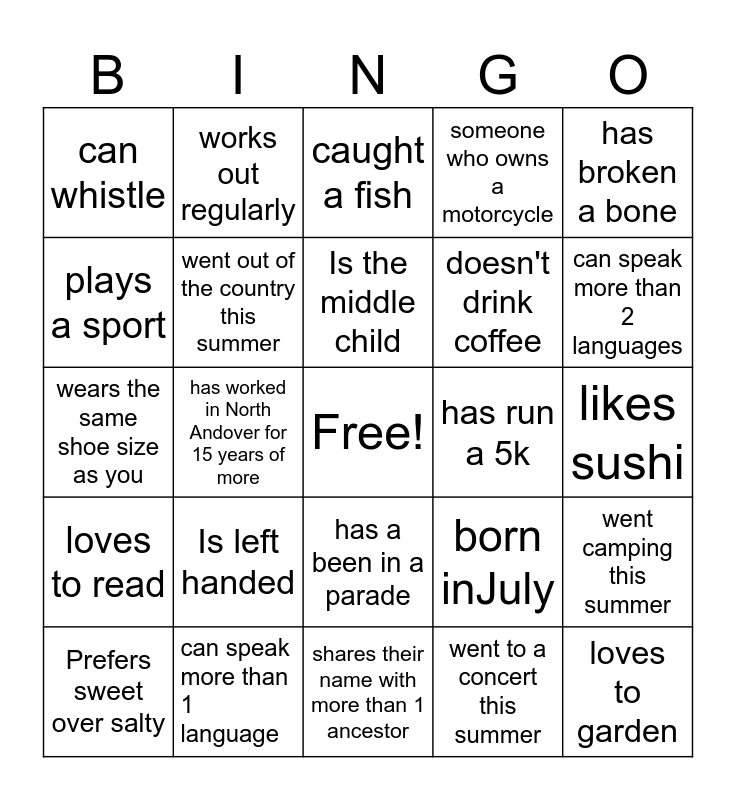 | B | I | N | G | O |
|---|---|---|---|---|
| can whistle | works out regularly | caught a fish | someone who owns a motorcycle | has broken a bone |
| plays a sport | went out of the country this summer | Is the middle child | doesn't drink coffee | can speak more than 2 languages |
| wears the same shoe size as you | has worked in North Andover for 15 years of more | Free! | has run a 5k | likes sushi |
| loves to read | Is left handed | has a been in a parade | born inJuly | went camping this summer |
| Prefers sweet over salty | can speak more than 1 language | shares their name with more than 1 ancestor | went to a concert this summer | loves to garden |